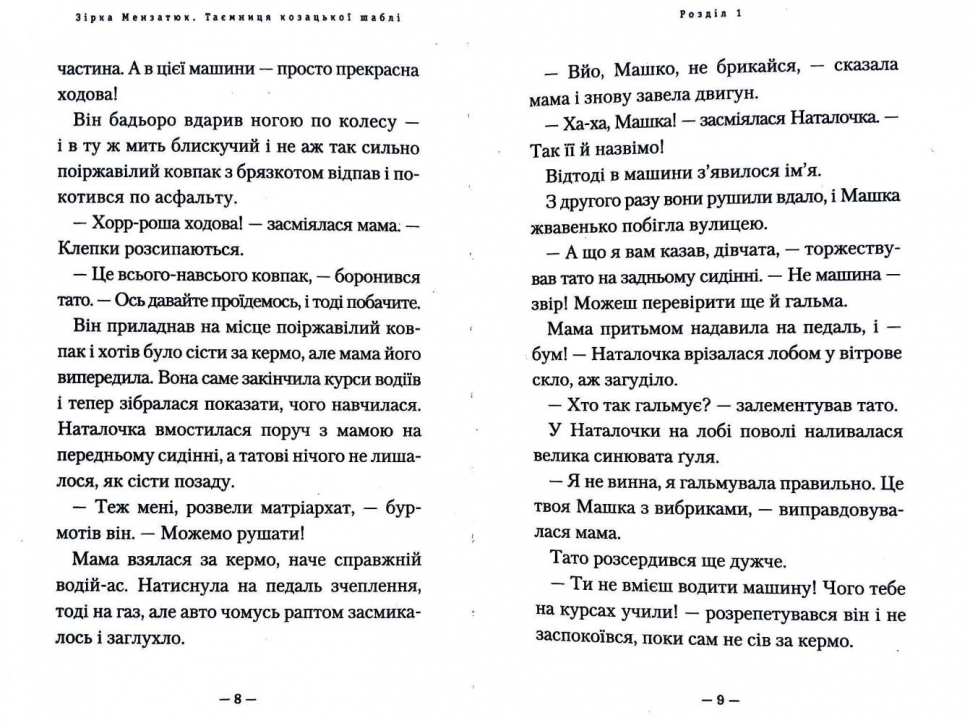 Зірка Мензатюк. Таємниця козацької шаблі

частина. А в цієї машини — просто прекрасна ходова!

Він бадьоро вдарив ногою по колесу — і в ту ж мить блискучий і не аж так сильно поіржавілий ковпак з брязкотом відпав і покотився по асфальту.

— Хорр-роша ходова! — засміялася мама. — Клепки розсипаються.

— Це всього-навсього ковпак, — боронився тато. — Ось давайте проїдемось, і тоді побачите.

Він приладнав на місце поіржавілий ковпак і хотів було сісти за кермо, але мама його випередила. Вона саме закінчила курси водіїв і тепер зібралася показати, чого навчилася. Наталочка вмостилася поруч з мамою на передньому сидінні, а татові нічого не лишалося, як сісти позаду.

— Теж мені, розвели матріархат, — бурмотів він. — Можемо рушати!

Мама взялася за кермо, наче справжній водій-ас. Натиснула на педаль зчеплення, тоді на газ, але авто чомусь раптом засмикалось і заглухло.

— 8 —

Розділ 1

— Вйо, Машко, не брикайся, — сказала мама і знову завела двигун.

— Ха-ха, Машка! — засміялася Наталочка. — Так її й назвімо!

Відтоді в машини з'явилося ім'я.

З другого разу вони рушили вдало, і Машка жвавенько побігла вулицею.

— А що я вам казав, дівчата, — торжествував тато на задньому сидінні. — Не машина — звір! Можеш перевірити ще й гальма.

Мама притьмом надавила на педаль, і — бум! — Наталочка врізалася лобом у вітрове скло, аж загуділо.

— Хто так гальмує? — залементував тато.

У Наталочки на лобі поволі наливалася велика синювата ґуля.

— Я не винна, я гальмувала правильно. Це твоя Машка з вибриками, — виправдовувалася мама.

Тато розсердився ще дужче.

— Ти не вмієш водити машину! Чого тебе на курсах учили! — розрепетувався він і не заспокоївся, поки сам не сів за кермо.

— 9 —